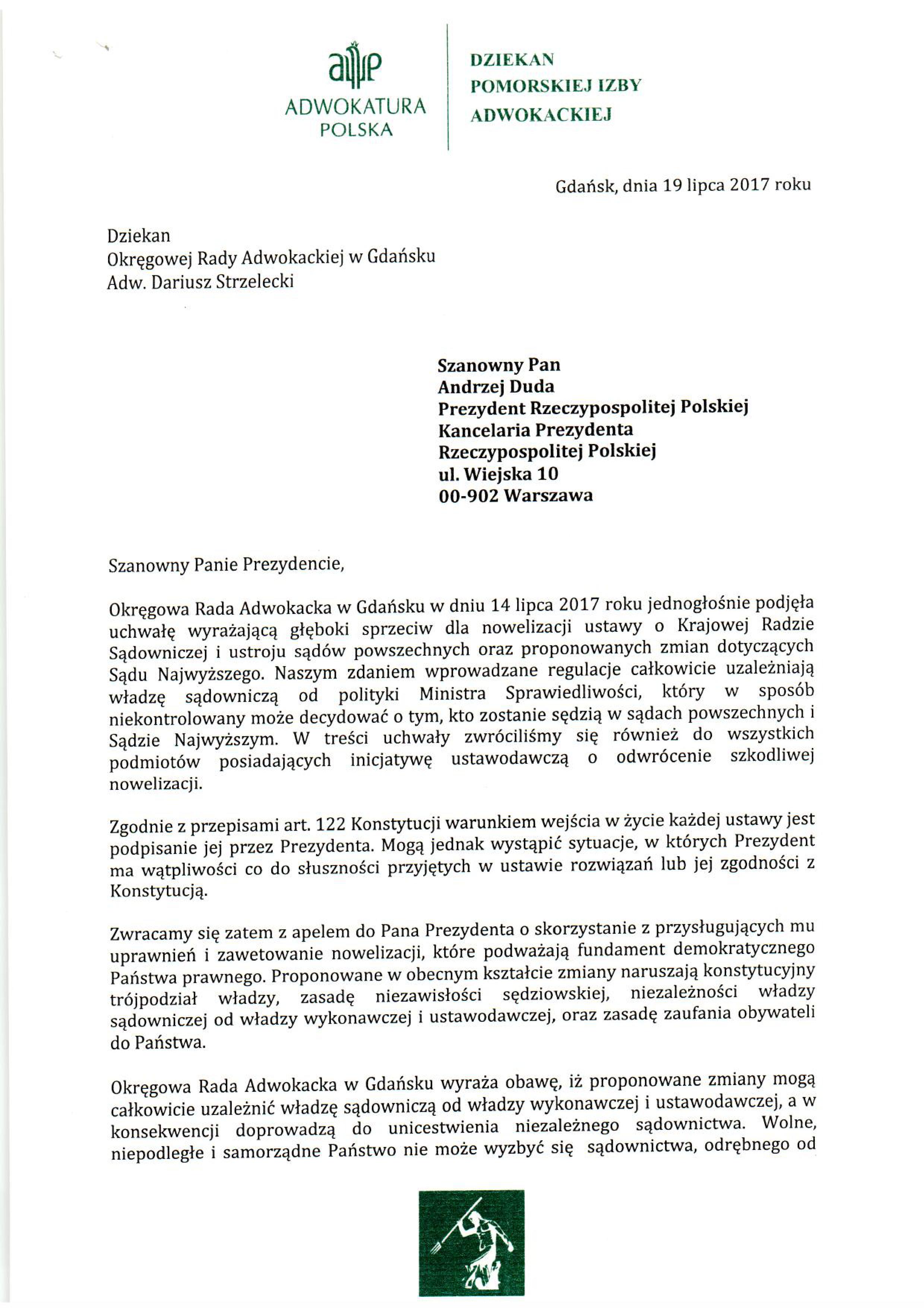 ADWOKATURA POLSKA

DZIEKAN
POMORSKIEJ IZBY
ADWOKACKIEJ

Gdańsk, dnia 19 lipca 2017 roku

Dziekan
Okręgowej Rady Adwokackiej w Gdańsku
Adw. Dariusz Strzelecki

Szanowny Pan
Andrzej Duda
Prezydent Rzeczypospolitej Polskiej
Kancelaria Prezydenta
Rzeczypospolitej Polskiej
ul. Wiejska 10
00-902 Warszawa

Szanowny Panie Prezydencie,

Okręgowa Rada Adwokacka w Gdańsku w dniu 14 lipca 2017 roku jednogłośnie podjęła uchwałę wyrażającą głęboki sprzeciw dla nowelizacji ustawy o Krajowej Radzie Sądowniczej i ustroju sądów powszechnych oraz proponowanych zmian dotyczących Sądu Najwyższego. Naszym zdaniem wprowadzane regulacje całkowicie uzależniają władzę sądowniczą od polityki Ministra Sprawiedliwości, który w sposób niekontrolowany może decydować o tym, kto zostanie sędzią w sądach powszechnych i Sądzie Najwyższym. W treści uchwały zwróciliśmy się również do wszystkich podmiotów posiadających inicjatywę ustawodawczą o odwrócenie szkodliwej nowelizacji.

Zgodnie z przepisami art. 122 Konstytucji warunkiem wejścia w życie każdej ustawy jest podpisanie jej przez Prezydenta. Mogą jednak wystąpić sytuacje, w których Prezydent ma wątpliwości co do słuszności przyjętych w ustawie rozwiązań lub jej zgodności z Konstytucją.

Zwracamy się zatem z apelem do Pana Prezydenta o skorzystanie z przysługujących mu uprawnień i zawetowanie nowelizacji, które podważają fundament demokratycznego Państwa prawnego. Proponowane w obecnym kształcie zmiany naruszają konstytucyjny trójpodział władzy, zasadę niezawisłości sędziowskiej, niezależności władzy sądowniczej od władzy wykonawczej i ustawodawczej, oraz zasadę zaufania obywateli do Państwa.

Okręgowa Rada Adwokacka w Gdańsku wyraża obawę, iż proponowane zmiany mogą całkowicie uzależnić władzę sądowniczą od władzy wykonawczej i ustawodawczej, a w konsekwencji doprowadzą do unicestwienia niezależnego sądownictwa. Wolne, niepodległe i samorządne Państwo nie może wyzbyć się sądownictwa, odrębnego od